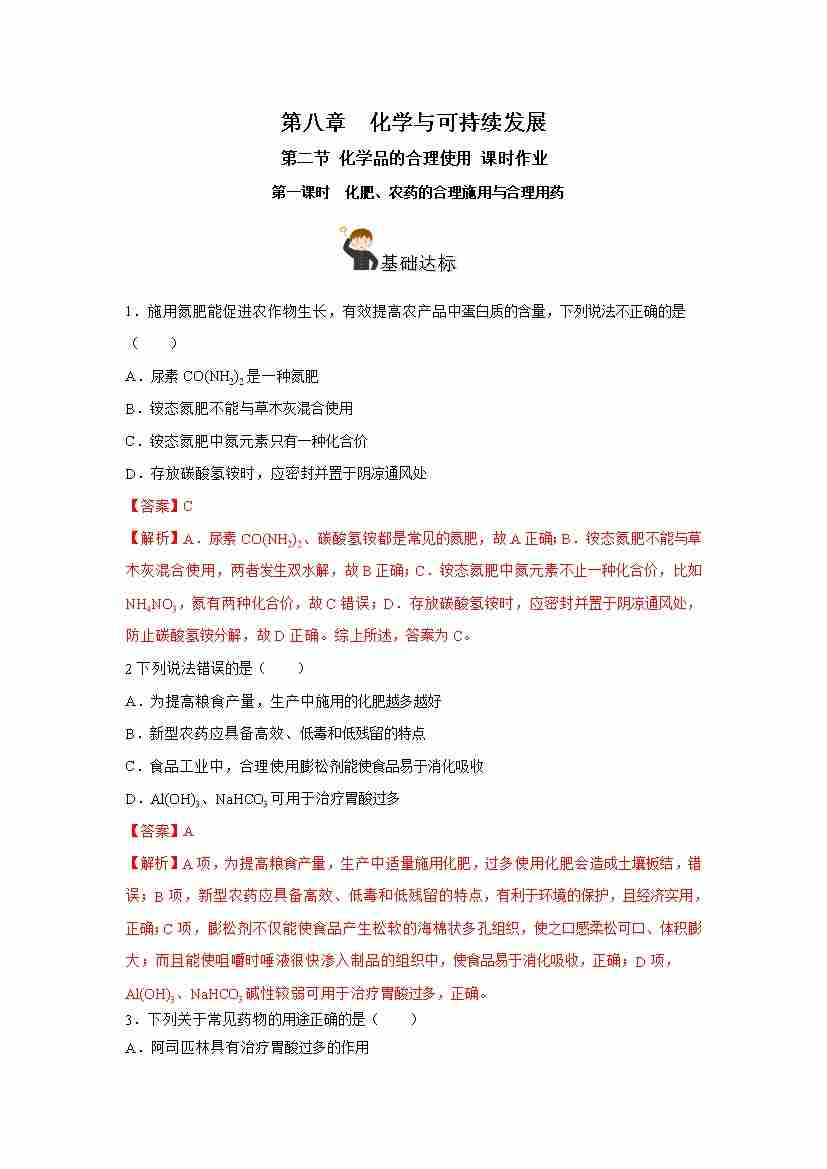 第八章　化学与可持续发展

第二节 化学品的合理使用 课时作业

第一课时　化肥、农药的合理施用与合理用药

基础达标

1．施用氮肥能促进农作物生长，有效提高农产品中蛋白质的含量，下列说法不正确的是（　　）

A．尿素 $CO(NH_2)_2$ 是一种氮肥

B．铵态氮肥不能与草木灰混合使用

C．铵态氮肥中氮元素只有一种化合价

D．存放碳酸氢铵时，应密封并置于阴凉通风处

【答案】C

【解析】A．尿素 $CO(NH_2)_2$、碳酸氢铵都是常见的氮肥，故 A 正确；B．铵态氮肥不能与草木灰混合使用，两者发生双水解，故 B 正确；C．铵态氮肥中氮元素不止一种化合价，比如 $NH_4NO_3$，氮有两种化合价，故 C 错误；D．存放碳酸氢铵时，应密封并置于阴凉通风处，防止碳酸氢铵分解，故 D 正确。综上所述，答案为 C。

2 下列说法错误的是（　　）

A．为提高粮食产量，生产中施用的化肥越多越好

B．新型农药应具备高效、低毒和低残留的特点

C．食品工业中，合理使用膨松剂能使食品易于消化吸收

D．$Al(OH)_3$、$NaHCO_3$ 可用于治疗胃酸过多

【答案】A

【解析】A 项，为提高粮食产量，生产中适量施用化肥，过多使用化肥会造成土壤板结，错误；B 项，新型农药应具备高效、低毒和低残留的特点，有利于环境的保护，且经济实用，正确；C 项，膨松剂不仅能使食品产生松软的海棉状多孔组织，使之口感柔松可口、体积膨大；而且能使咀嚼时唾液很快渗入制品的组织中，使食品易于消化吸收，正确；D 项，$Al(OH)_3$、$NaHCO_3$ 碱性较弱可用于治疗胃酸过多，正确。

3．下列关于常见药物的用途正确的是（　　）

A．阿司匹林具有治疗胃酸过多的作用